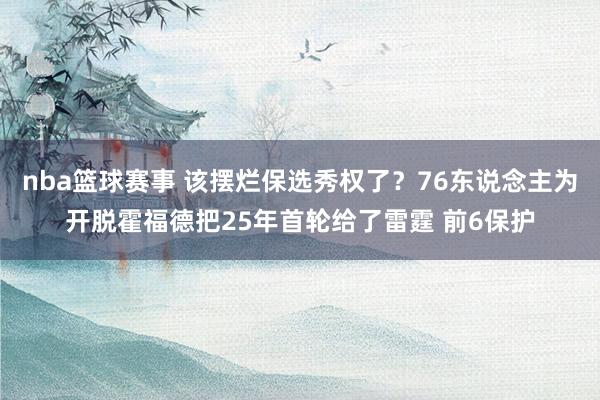 nba篮球赛事 该摆烂保选秀权了？76东说念主为开脱霍福德把25年首轮给了雷霆 前6保护